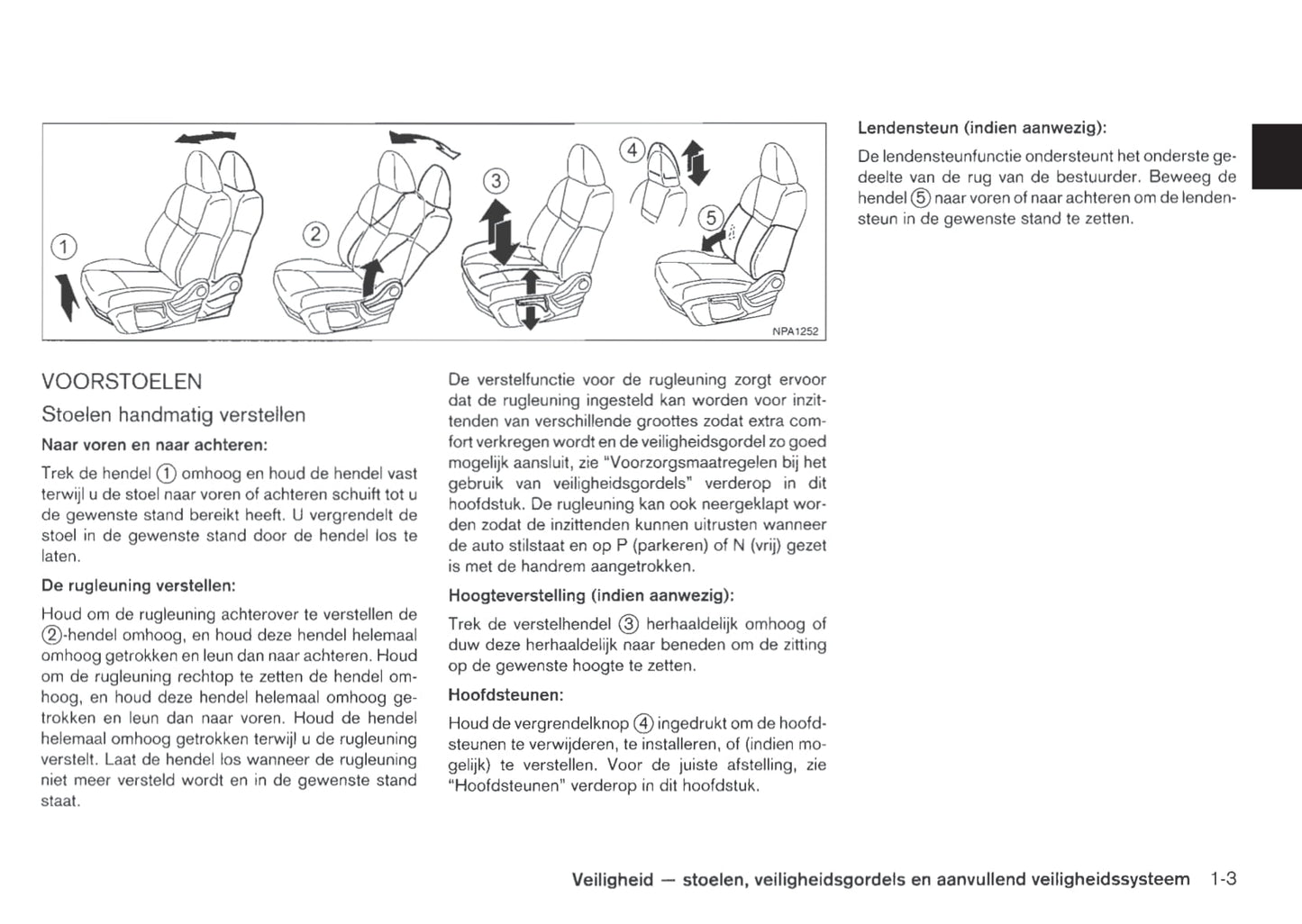 ①

②

③

④

⑤

NPA1252

VOORSTOELEN

Stoelen handmatig verstellen

Naar voren en naar achteren:

Trek de hendel ① omhoog en houd de hendel vast terwijl u de stoel naar voren of achteren schuift tot u de gewenste stand bereikt heeft. U vergrendelt de stoel in de gewenste stand door de hendel los te laten.

De rugleuning verstellen:

Houd om de rugleuning achterover te verstellen de ②-hendel omhoog, en houd deze hendel helemaal omhoog getrokken en leun dan naar achteren. Houd om de rugleuning rechtop te zetten de hendel omhoog, en houd deze hendel helemaal omhoog getrokken en leun dan naar voren. Houd de hendel helemaal omhoog getrokken terwijl u de rugleuning verstelt. Laat de hendel los wanneer de rugleuning niet meer versteld wordt en in de gewenste stand staat.

De verstelfunctie voor de rugleuning zorgt ervoor dat de rugleuning ingesteld kan worden voor inzittenden van verschillende groottes zodat extra comfort verkregen wordt en de veiligheidsgordel zo goed mogelijk aansluit, zie "Voorzorgsmaatregelen bij het gebruik van veiligheidsgordels" verderop in dit hoofdstuk. De rugleuning kan ook neergeklapt worden zodat de inzittenden kunnen uitrusten wanneer de auto stilstaat en op P (parkeren) of N (vrij) gezet is met de handrem aangetrokken.

Hoogteverstelling (indien aanwezig):

Trek de verstelhendel ③ herhaaldelijk omhoog of duw deze herhaaldelijk naar beneden om de zitting op de gewenste hoogte te zetten.

Hoofdsteunen:

Houd de vergrendelknop ④ ingedrukt om de hoofdsteunen te verwijderen, te installeren, of (indien mogelijk) te verstellen. Voor de juiste afstelling, zie "Hoofdsteunen" verderop in dit hoofdstuk.

Lendensteun (indien aanwezig):

De lendensteunfunctie ondersteunt het onderste gedeelte van de rug van de bestuurder. Beweeg de hendel ⑤ naar voren of naar achteren om de lendensteun in de gewenste stand te zetten.

Veiligheid — stoelen, veiligheidsgordels en aanvullend veiligheidssysteem 1-3